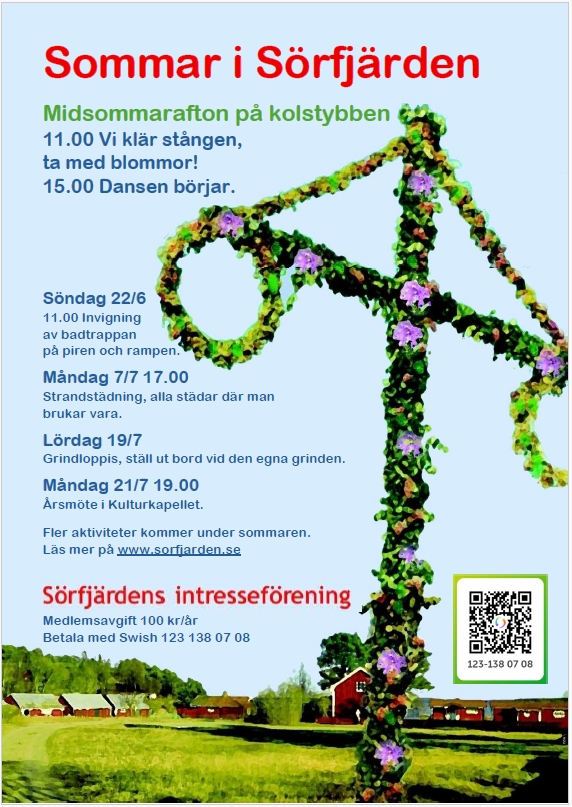 Sommar i Sörfjärden

Midsommarafton på kolstybben
11.00 Vi klär stången, ta med blommor!
15.00 Dansen börjar.

Söndag 22/6
11.00 Invigning av badtrappan på piren och rampen.

Måndag 7/7 17.00
Strandstädning, alla städar där man brukar vara.

Lördag 19/7
Grindloppis, ställ ut bord vid den egna grinden.

Måndag 21/7 19.00
Årsmöte i Kulturkapellet.

Fler aktiviteter kommer under sommaren.
Läs mer på www.sorfjarden.se

Sörfjärdens intresseförening
Medlemsavgift 100 kr/år
Betala med Swish 123 138 07 08

123-138 07 08